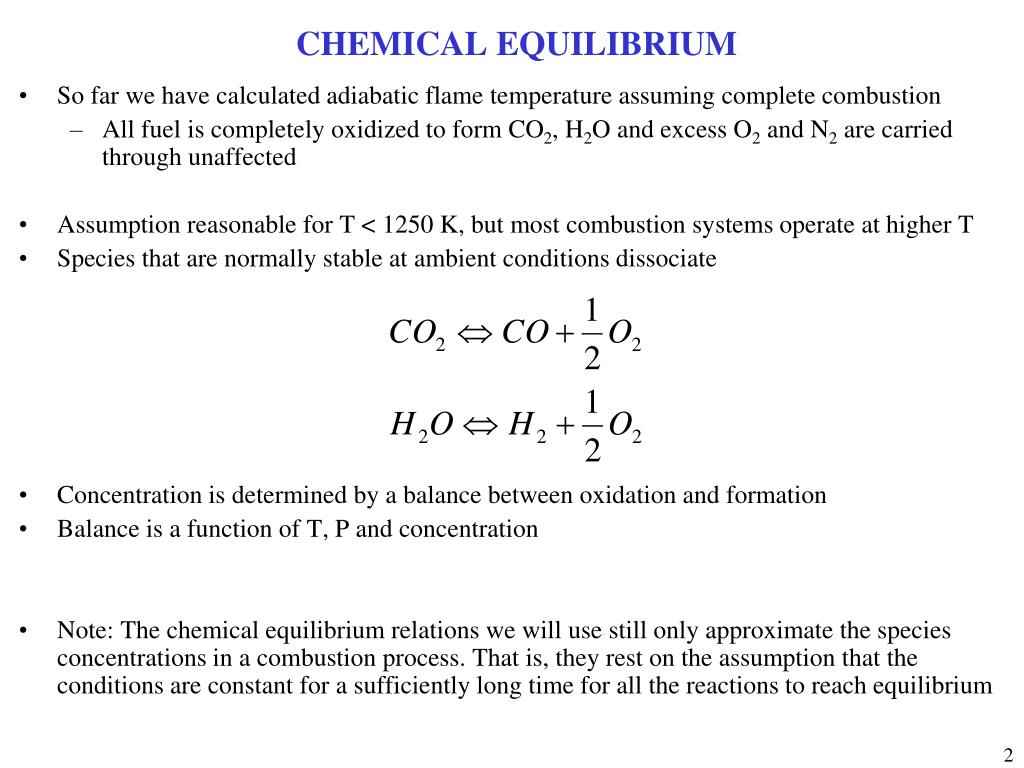 CHEMICAL EQUILIBRIUM

• So far we have calculated adiabatic flame temperature assuming complete combustion
– All fuel is completely oxidized to form $CO_2$, $H_2O$ and excess $O_2$ and $N_2$ are carried through unaffected

• Assumption reasonable for T < 1250 K, but most combustion systems operate at higher T
• Species that are normally stable at ambient conditions dissociate

$CO_2 \Leftrightarrow CO + \frac{1}{2}O_2$

$H_2O \Leftrightarrow H_2 + \frac{1}{2}O_2$

• Concentration is determined by a balance between oxidation and formation
• Balance is a function of T, P and concentration

• Note: The chemical equilibrium relations we will use still only approximate the species concentrations in a combustion process. That is, they rest on the assumption that the conditions are constant for a sufficiently long time for all the reactions to reach equilibrium

2